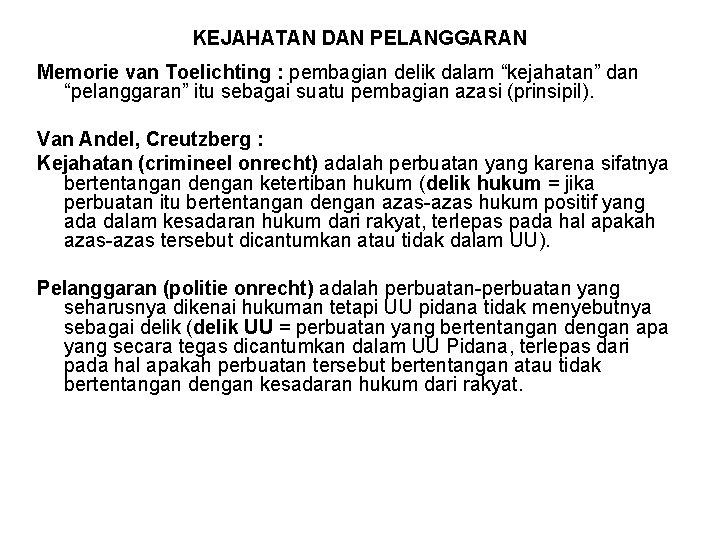 KEJAHATAN DAN PELANGGARAN

Memorie van Toelichting : pembagian delik dalam “kejahatan” dan “pelanggaran” itu sebagai suatu pembagian azasi (prinsipil).

Van Andel, Creutzberg :

Kejahatan (crimineel onrecht) adalah perbuatan yang karena sifatnya bertentangan dengan ketertiban hukum (delik hukum = jika perbuatan itu bertentangan dengan azas-azas hukum positif yang ada dalam kesadaran hukum dari rakyat, terlepas pada hal apakah azas-azas tersebut dicantumkan atau tidak dalam UU).

Pelanggaran (politie onrecht) adalah perbuatan-perbuatan yang seharusnya dikenai hukuman tetapi UU pidana tidak menyebutnya sebagai delik (delik UU = perbuatan yang bertentangan dengan apa yang secara tegas dicantumkan dalam UU Pidana, terlepas dari pada hal apakah perbuatan tersebut bertentangan atau tidak bertentangan dengan kesadaran hukum dari rakyat.